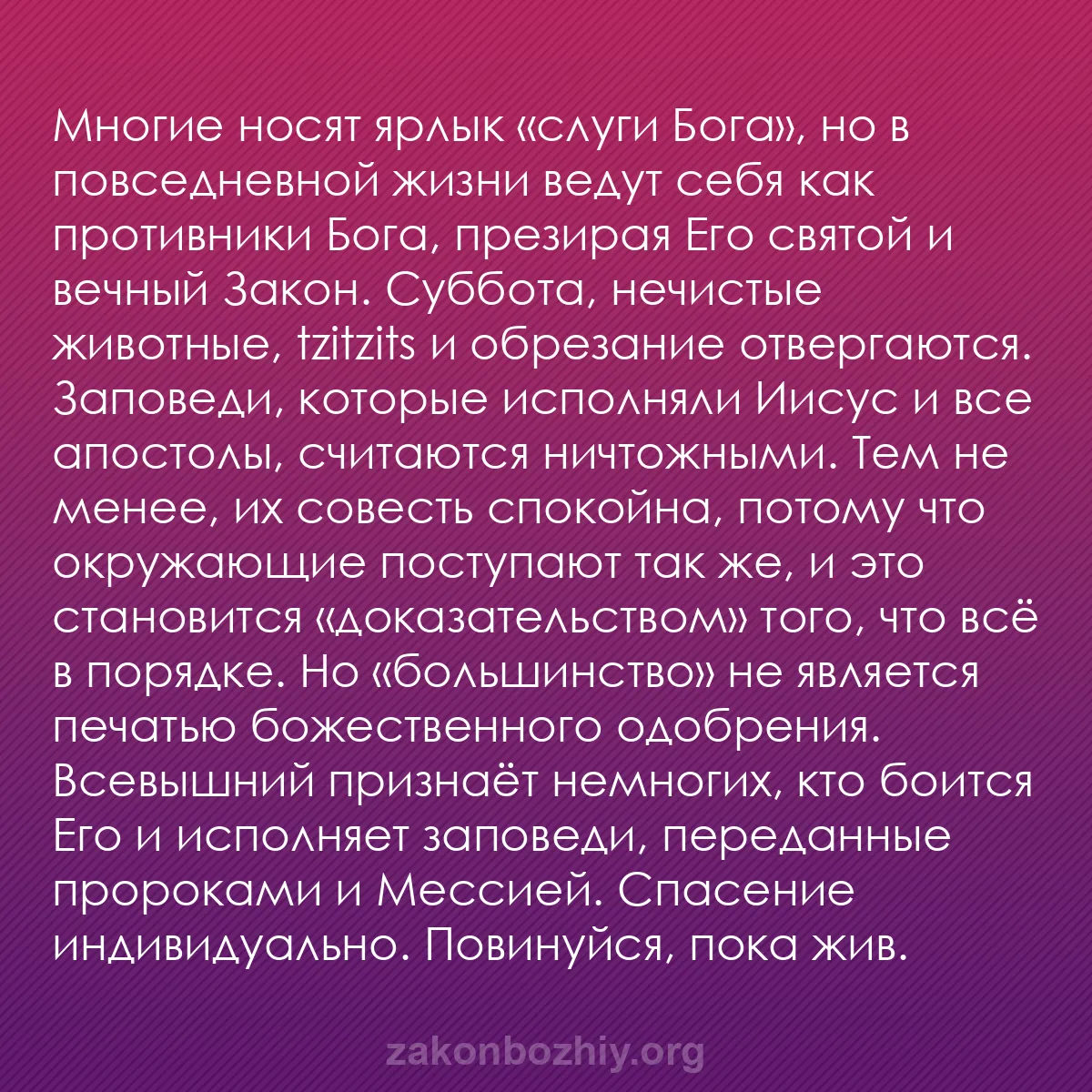 Многие носят ярлык «слуги Бога», но в повседневной жизни ведут себя как противники Бога, презирая Его святой и вечный Закон. Суббота, нечистые животные, tzitzits и обрезание отвергаются. Заповеди, которые исполняли Иисус и все апостолы, считаются ничтожными. Тем не менее, их совесть спокойна, потому что окружающие поступают так же, и это становится «доказательством» того, что всё в порядке. Но «большинство» не является печатью божественного одобрения. Всевышний признаёт немногих, кто боится Его и исполняет заповеди, переданные пророками и Мессией. Спасение индивидуально. Повинуйся, пока жив.

zakonbozhiy.org